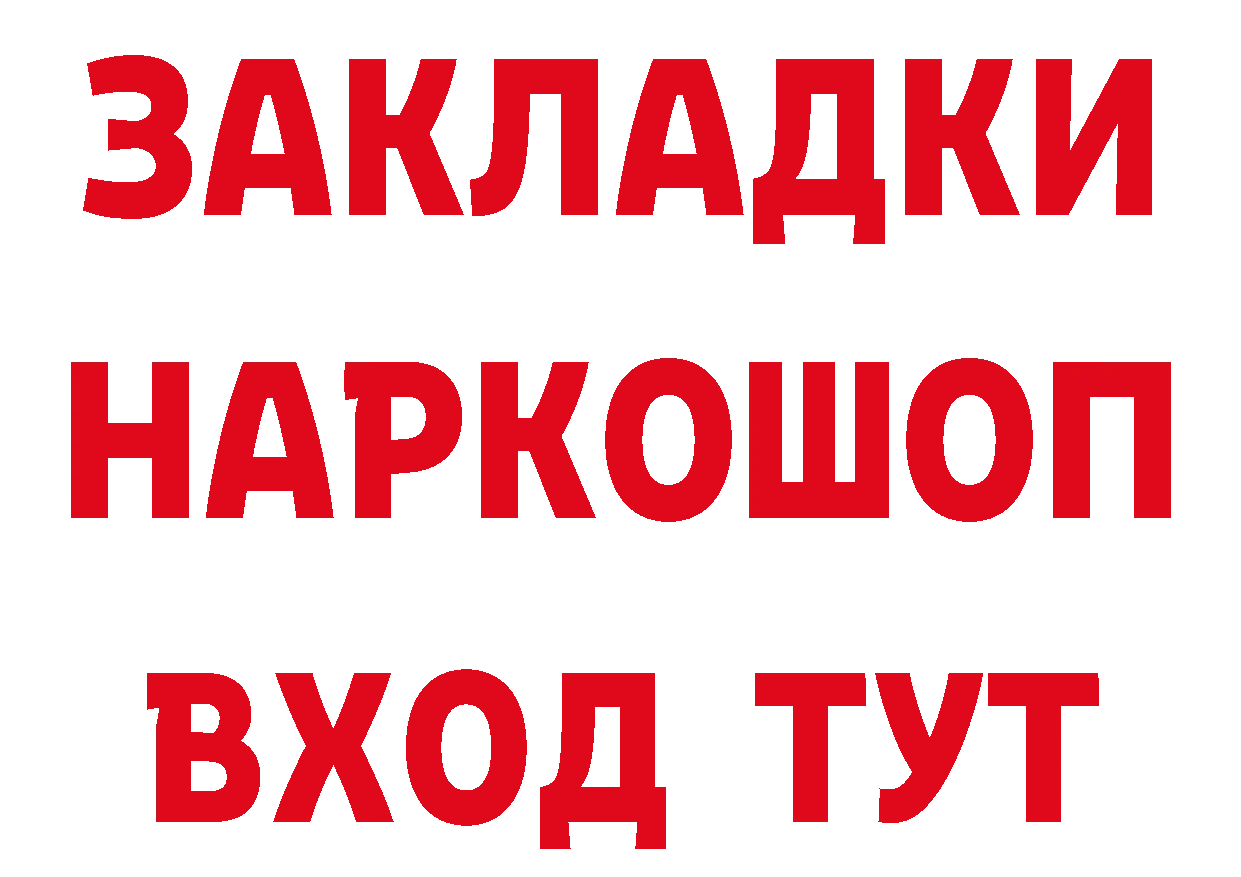 ЗАКЛАДКИ НАРКОШОП ВХОД ТУТ